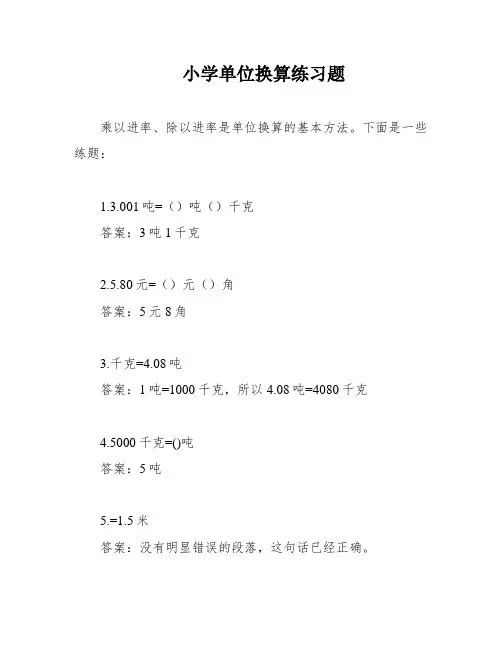 小学单位换算练习题

乘以进率、除以进率是单位换算的基本方法。下面是一些练题：

1.3.001 吨=（）吨（）千克
答案：3 吨 1 千克

2.5.80 元=（）元（）角
答案：5 元 8 角

3.千克=4.08 吨
答案：1 吨=1000 千克，所以 4.08 吨=4080 千克

4.5000 千克=()吨
答案：5 吨

5.=1.5 米
答案：没有明显错误的段落，这句话已经正确。